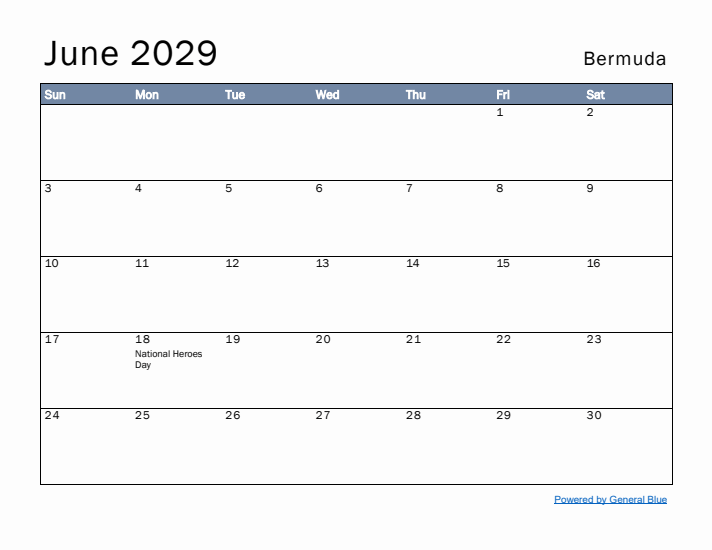 June 2029

Bermuda

| Sun | Mon | Tue | Wed | Thu | Fri | Sat |
|---|---|---|---|---|---|---|
| | | | | | 1 | 2 |
| 3 | 4 | 5 | 6 | 7 | 8 | 9 |
| 10 | 11 | 12 | 13 | 14 | 15 | 16 |
| 17 | 18 National Heroes Day | 19 | 20 | 21 | 22 | 23 |
| 24 | 25 | 26 | 27 | 28 | 29 | 30 |

Powered by General Blue